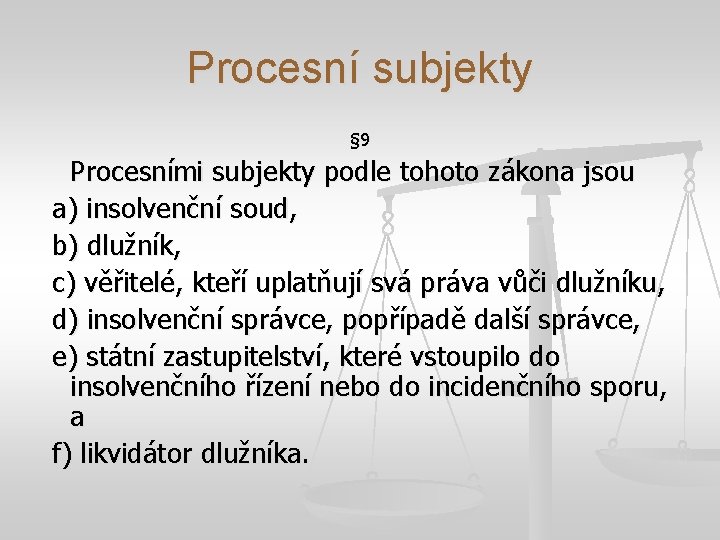 Procesní subjekty

§9

Procesními subjekty podle tohoto zákona jsou

a) insolvenční soud,

b) dlužník,

c) věřitelé, kteří uplatňují svá práva vůči dlužníku,

d) insolvenční správce, popřípadě další správce,

e) státní zastupitelství, které vstoupilo do insolvenčního řízení nebo do incidenčního sporu, a

f) likvidátor dlužníka.